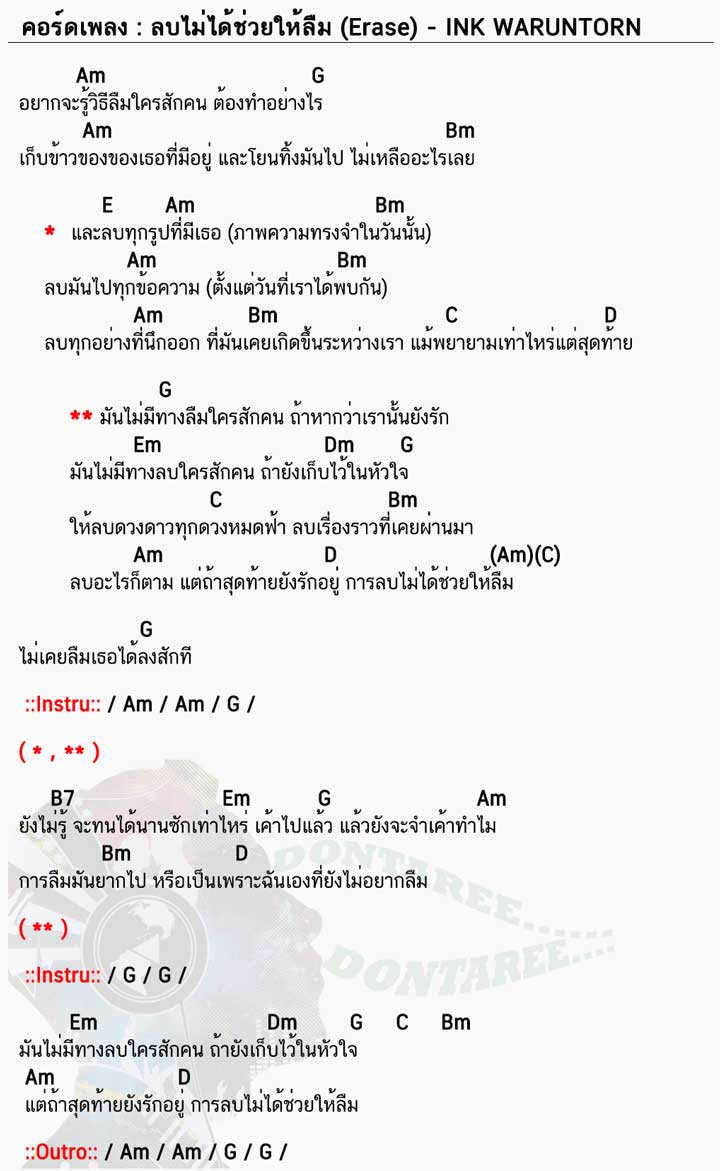 คอร์ดเพลง : ลบไม่ได้ช่วยให้ลืม (Erase) - INK WARUNTORN

Am G
อยากจะรู้วิธีลืมใครสักคน ต้องทำอย่างไร
Am Bm
เก็บข้าวของของเธอที่มีอยู่ และโยนทิ้งมันไป ไม่เหลืออะไรเลย

E Am Bm
* และลบทุกรูปที่มีเธอ (ภาพความทรงจำในวันนั้น)
Am Bm
ลบมันไปทุกข้อความ (ตั้งแต่วันที่เราได้พบกัน)
Am Bm C D
ลบทุกอย่างที่นึกออก ที่มันเคยเกิดขึ้นระหว่างเรา แม้พยายามเท่าไหร่แต่สุดท้าย

G
** มันไม่มีทางลืมใครสักคน ถ้าหากว่าเรานั้นยังรัก
Em Dm G
มันไม่มีทางลบใครสักคน ถ้ายังเก็บไว้ในหัวใจ
C Bm
ให้ลบดวงดาวทุกดวงหมดฟ้า ลบเรื่องราวที่เคยผ่านมา
Am D (Am)(C)
ลบอะไรก็ตาม แต่ถ้าสุดท้ายยังรักอยู่ การลบไม่ได้ช่วยให้ลืม

G
ไม่เคยลืมเธอได้ลงสักที

::Instru:: / Am / Am / G /

( * , ** )

B7 Em G Am
ยังไม่รู้ จะทนได้นานซักเท่าไหร่ เค้าไปแล้ว แล้วยังจะจำเค้าทำไม
Bm D
การลืมมันยากไป หรือเป็นเพราะฉันเองที่ยังไม่อยากลืม

( ** )

::Instru:: / G / G /

Em Dm G C Bm
มันไม่มีทางลบใครสักคน ถ้ายังเก็บไว้ในหัวใจ
Am D
แต่ถ้าสุดท้ายยังรักอยู่ การลบไม่ได้ช่วยให้ลืม

::Outro:: / Am / Am / G / G /

DONTAREE.... DONTAREE....